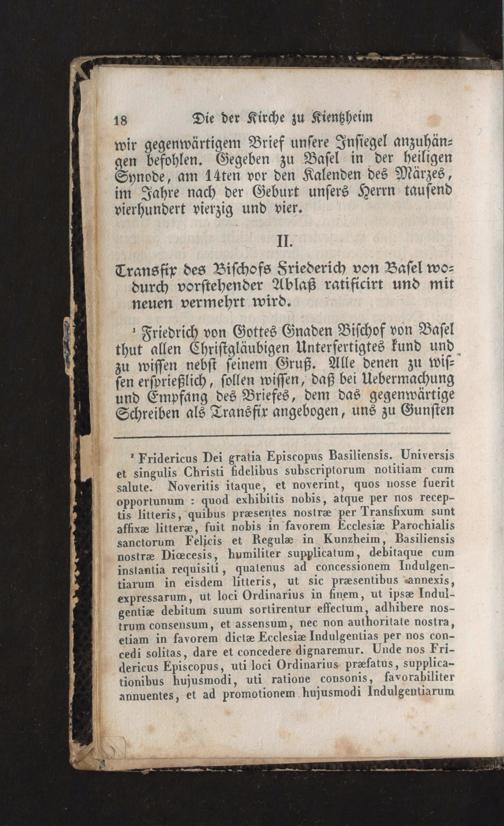 18 Die der Kirche zu Kientzheim

wir gegenwärtigem Brief unsere Insiegel anzuhängen befohlen. Gegeben zu Basel in der heiligen Synode, am 14ten vor den Kalenden des Märzes, im Jahre nach der Geburt unsers Herrn tausend vierhundert vierzig und vier.

II.

Transfix des Bischofs Friederich von Basel wodurch vorstehender Ablaß ratificirt und mit neuen vermehrt wird.

¹ Friedrich von Gottes Gnaden Bischof von Basel thut allen Christgläubigen Unterfertigtes kund und zu wissen nebst seinem Gruß. Alle denen zu wissen ersprießlich, sollen wissen, daß bei Uebermachung und Empfang des Briefes, dem das gegenwärtige Schreiben als Transfix angebogen, uns zu Gunsten

¹ Fridericus Dei gratia Episcopus Basiliensis. Universis et singulis Christi fidelibus subscriptorum notitiam cum salute. Noveritis itaque, et noverint, quos nosse fuerit opportunum : quod exhibitis nobis, atque per nos receptis litteris, quibus præsentes nostræ per Transfixum sunt affixæ litteræ, fuit nobis in favorem Ecclesiæ Parochialis sanctorum Felicis et Regulæ in Kunzheim, Basiliensis nostræ Diœcesis, humiliter supplicatum, debitaque cum instantia requisiti, quatenus ad concessionem Indulgentiarum in eisdem litteris, ut sic præsentibus annexis, expressarum, ut loci Ordinarius in finem, ut ipsæ Indulgentiæ debitum suum sortirentur effectum, adhibere nostrum consensum, et assensum, nec non authoritate nostra, etiam in favorem dictæ Ecclesiæ Indulgentias per nos concedi solitas, dare et concedere dignaremur. Unde nos Fridericus Episcopus, uti loci Ordinarius præfatus, supplicationibus hujusmodi, uti ratione consonis, favorabiliter annuentes, et ad promotionem hujusmodi Indulgentiarum